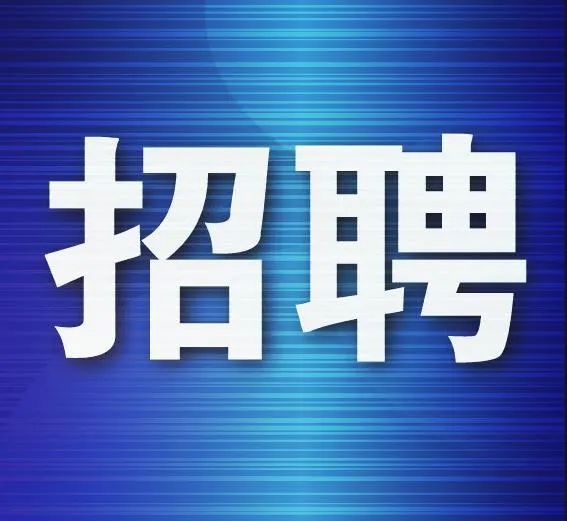 招聘